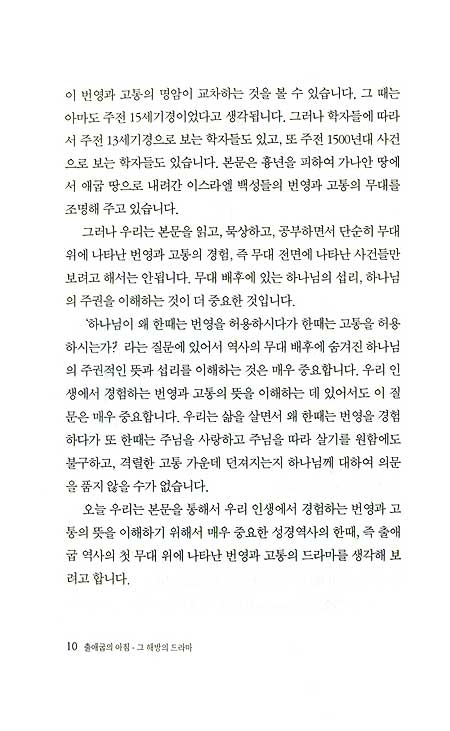 이 번영과 고통의 명암이 교차하는 것을 볼 수 있습니다. 그 때는 아마도 주전 15세기경이었다고 생각됩니다. 그러나 학자들에 따라서 주전 13세기경으로 보는 학자들도 있고, 또 주전 1500년대 사건으로 보는 학자들도 있습니다. 본문은 흉년을 피하여 가나안 땅에서 애굽 땅으로 내려간 이스라엘 백성들의 번영과 고통의 무대를 조명해 주고 있습니다.

그러나 우리는 본문을 읽고, 묵상하고, 공부하면서 단순히 무대 위에 나타난 번영과 고통의 경험, 즉 무대 전면에 나타난 사건들만 보려고 해서는 안됩니다. 무대 배후에 있는 하나님의 섭리, 하나님의 주권을 이해하는 것이 더 중요한 것입니다.

'하나님이 왜 한때는 번영을 허용하시다가 한때는 고통을 허용하시는가?' 라는 질문에 있어서 역사의 무대 배후에 숨겨진 하나님의 주권적인 뜻과 섭리를 이해하는 것은 매우 중요합니다. 우리 인생에서 경험하는 번영과 고통의 뜻을 이해하는 데 있어서도 이 질문은 매우 중요합니다. 우리는 삶을 살면서 왜 한때는 번영을 경험하다가 또 한때는 주님을 사랑하고 주님을 따라 살기를 원함에도 불구하고, 격렬한 고통 가운데 던져지는지 하나님께 대하여 의문을 품지 않을 수가 없습니다.

오늘 우리는 본문을 통해서 우리 인생에서 경험하는 번영과 고통의 뜻을 이해하기 위해서 매우 중요한 성경역사의 한때, 즉 출애굽 역사의 첫 무대 위에 나타난 번영과 고통의 드라마를 생각해 보려고 합니다.

10 출애굽의 아침 - 그 해방의 드라마